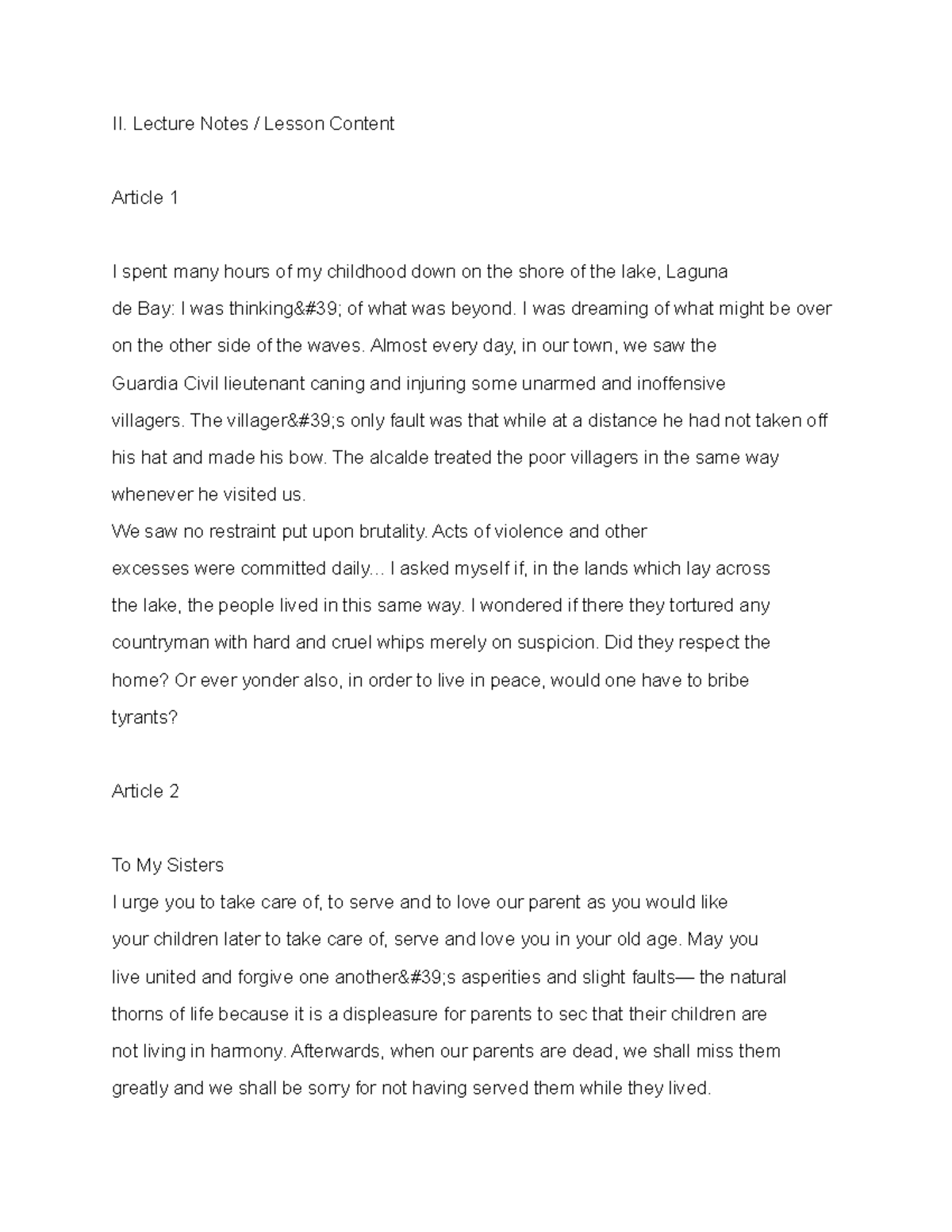 II. Lecture Notes / Lesson Content

Article 1

I spent many hours of my childhood down on the shore of the lake, Laguna de Bay: I was thinking&#39; of what was beyond. I was dreaming of what might be over on the other side of the waves. Almost every day, in our town, we saw the Guardia Civil lieutenant caning and injuring some unarmed and inoffensive villagers. The villager&#39;s only fault was that while at a distance he had not taken off his hat and made his bow. The alcalde treated the poor villagers in the same way whenever he visited us.
We saw no restraint put upon brutality. Acts of violence and other excesses were committed daily... I asked myself if, in the lands which lay across the lake, the people lived in this same way. I wondered if there they tortured any countryman with hard and cruel whips merely on suspicion. Did they respect the home? Or ever yonder also, in order to live in peace, would one have to bribe tyrants?

Article 2

To My Sisters
I urge you to take care of, to serve and to love our parent as you would like your children later to take care of, serve and love you in your old age. May you live united and forgive one another&#39;s asperities and slight faults— the natural thorns of life because it is a displeasure for parents to sec that their children are not living in harmony. Afterwards, when our parents are dead, we shall miss them greatly and we shall be sorry for not having served them while they lived.